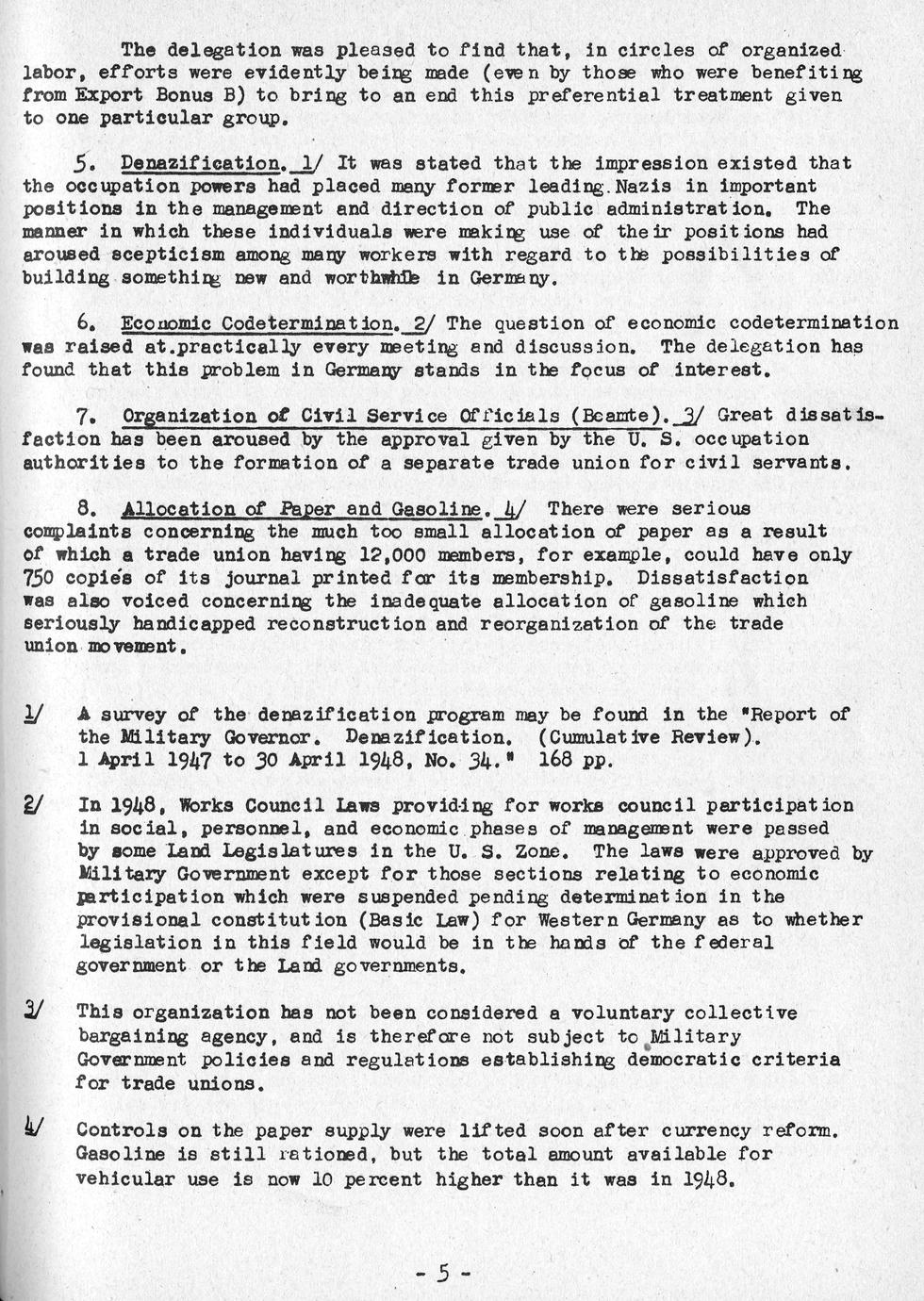 The delegation was pleased to find that, in circles of organized labor, efforts were evidently being made (even by those who were benefiting from Export Bonus B) to bring to an end this preferential treatment given to one particular group.

5. Denazification. 1/ It was stated that the impression existed that the occupation powers had placed many former leading Nazis in important positions in the management and direction of public administration. The manner in which these individuals were making use of their positions had aroused scepticism among many workers with regard to the possibilities of building something new and worthwhile in Germany.

6. Economic Codetermination. 2/ The question of economic codetermination was raised at practically every meeting and discussion. The delegation has found that this problem in Germany stands in the focus of interest.

7. Organization of Civil Service Officials (Beamte). 3/ Great dissatisfaction has been aroused by the approval given by the U. S. occupation authorities to the formation of a separate trade union for civil servants.

8. Allocation of Paper and Gasoline. 4/ There were serious complaints concerning the much too small allocation of paper as a result of which a trade union having 12,000 members, for example, could have only 750 copies of its journal printed for its membership. Dissatisfaction was also voiced concerning the inadequate allocation of gasoline which seriously handicapped reconstruction and reorganization of the trade union movement.

1/ A survey of the denazification program may be found in the "Report of the Military Governor. Denazification. (Cumulative Review). 1 April 1947 to 30 April 1948, No. 34." 168 pp.

2/ In 1948, Works Council Laws providing for works council participation in social, personnel, and economic phases of management were passed by some Land Legislatures in the U. S. Zone. The laws were approved by Military Government except for those sections relating to economic participation which were suspended pending determination in the provisional constitution (Basic Law) for Western Germany as to whether legislation in this field would be in the hands of the federal government or the Land governments.

3/ This organization has not been considered a voluntary collective bargaining agency, and is therefore not subject to Military Government policies and regulations establishing democratic criteria for trade unions.

4/ Controls on the paper supply were lifted soon after currency reform. Gasoline is still rationed, but the total amount available for vehicular use is now 10 percent higher than it was in 1948.

- 5 -